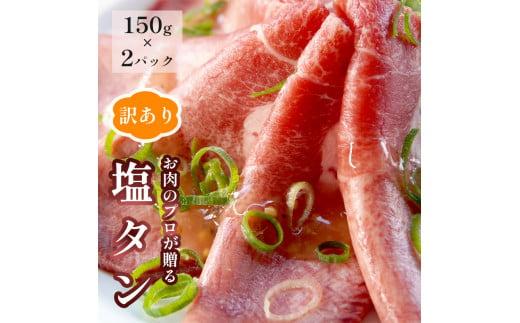 150g
×
2パック

訳あり

お肉のプロが贈る

塩タン